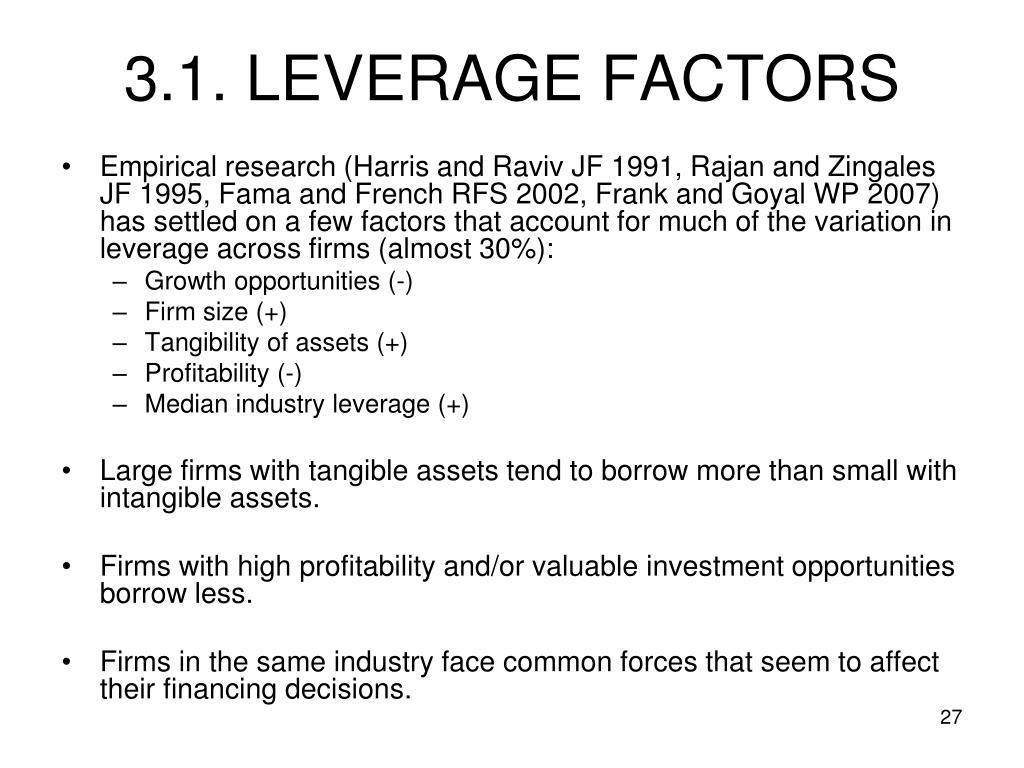 3.1. LEVERAGE FACTORS

• Empirical research (Harris and Raviv JF 1991, Rajan and Zingales JF 1995, Fama and French RFS 2002, Frank and Goyal WP 2007) has settled on a few factors that account for much of the variation in leverage across firms (almost 30%):
– Growth opportunities (-)
– Firm size (+)
– Tangibility of assets (+)
– Profitability (-)
– Median industry leverage (+)

• Large firms with tangible assets tend to borrow more than small with intangible assets.

• Firms with high profitability and/or valuable investment opportunities borrow less.

• Firms in the same industry face common forces that seem to affect their financing decisions.

27